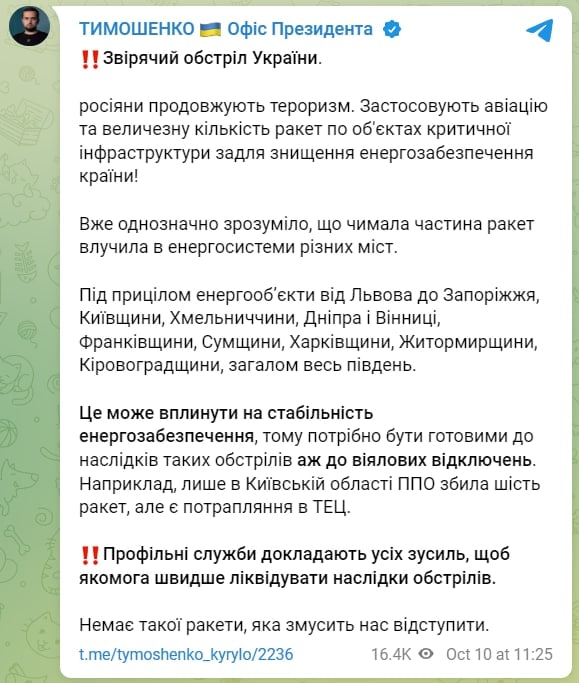 ТИМОШЕНКО 🇺🇦 Офіс Президента

‼️Звірячий обстріл України.

росіяни продовжують тероризм. Застосовують авіацію та величезну кількість ракет по об'єктах критичної інфраструктури задля знищення енергозабезпечення країни!

Вже однозначно зрозуміло, що чимала частина ракет влучила в енергосистеми різних міст.

Під прицілом енергооб'єкти від Львова до Запоріжжя, Київщини, Хмельниччини, Дніпра і Вінниці, Франківщини, Сумщини, Харківщини, Житормирщини, Кіровоградщини, загалом весь південь.

Це може вплинути на стабільність енергозабезпечення, тому потрібно бути готовими до наслідків таких обстрілів аж до віялових відключень. Наприклад, лише в Київській області ППО збила шість ракет, але є потрапляння в ТЕЦ.

‼️Профільні служби докладають усіх зусиль, щоб якомога швидше ліквідувати наслідки обстрілів.

Немає такої ракети, яка змусить нас відступити.

t.me/tymoshenko_kyrylo/2236 16.4K Oct 10 at 11:25